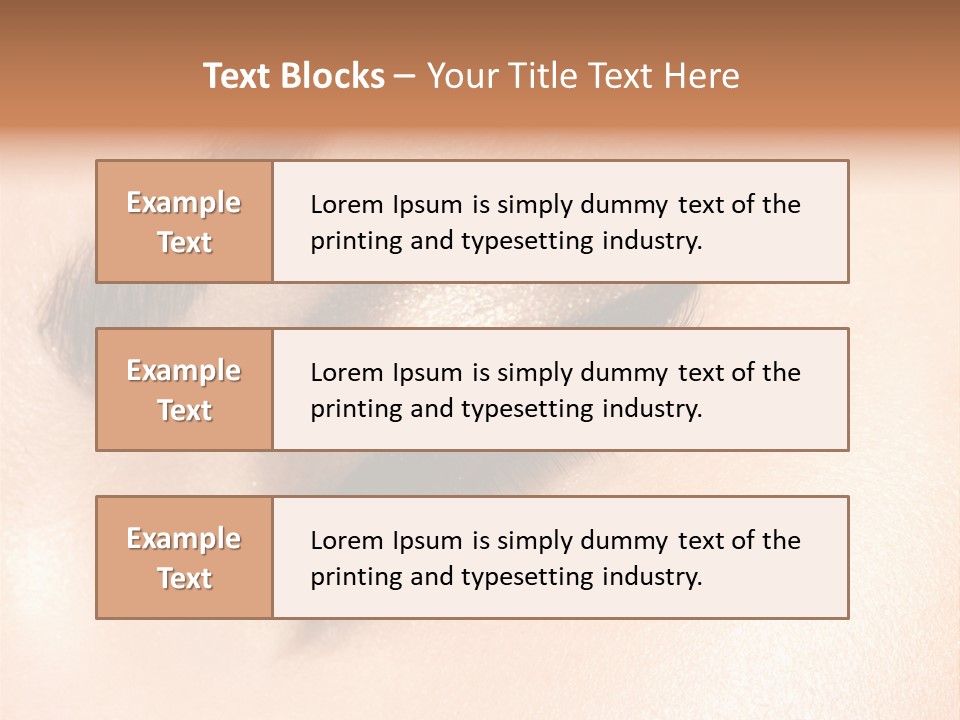 Text Blocks – Your Title Text Here

Example Text

Lorem Ipsum is simply dummy text of the printing and typesetting industry.

Example Text

Lorem Ipsum is simply dummy text of the printing and typesetting industry.

Example Text

Lorem Ipsum is simply dummy text of the printing and typesetting industry.